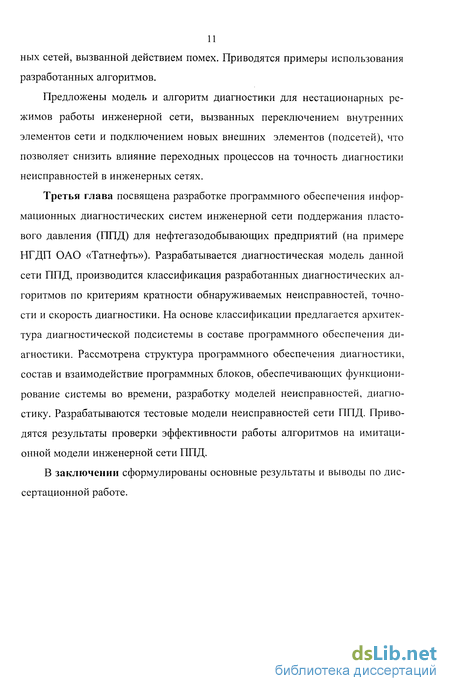 11

ных сетей, вызванной действием помех. Приводятся примеры использования разработанных алгоритмов.

Предложены модель и алгоритм диагностики для нестационарных режимов работы инженерной сети, вызванных переключением внутренних элементов сети и подключением новых внешних элементов (подсетей), что позволяет снизить влияние переходных процессов на точность диагностики неисправностей в инженерных сетях.

Третья глава посвящена разработке программного обеспечения информационных диагностических систем инженерной сети поддержания пластового давления (ППД) для нефтегазодобывающих предприятий (на примере НГДП ОАО «Татнефть»). Разрабатывается диагностическая модель данной сети ППД, производится классификация разработанных диагностических алгоритмов по критериям кратности обнаруживаемых неисправностей, точности и скорость диагностики. На основе классификации предлагается архитектура диагностической подсистемы в составе программного обеспечения диагностики. Рассмотрена структура программного обеспечения диагностики, состав и взаимодействие программных блоков, обеспечивающих функционирование системы во времени, разработку моделей неисправностей, диагностику. Разрабатываются тестовые модели неисправностей сети ППД. Приводятся результаты проверки эффективности работы алгоритмов на имитационной модели инженерной сети ППД.

В заключении сформулированы основные результаты и выводы по диссертационной работе.

dsLib.net
библиотека диссертаций